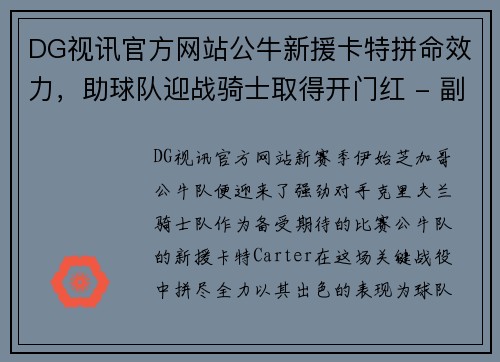 DG视讯官方网站公牛新援卡特拼命效力，助球队迎战骑士取得开门红 - 副

DG视讯官方网站新赛季伊始芝加哥公牛队便迎来了强劲对手克里夫兰骑士队作为备受期待的比赛公牛队的新援卡特Carter在这场关键战役中拼尽全力以其出色的表现为球队